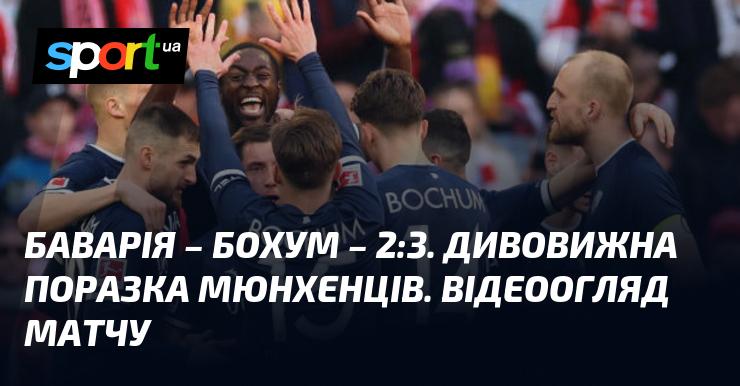 sport ua

BOCHUM

БАВАРІЯ – БОХУМ – 2:3. ДИВОВИЖНА ПОРАЗКА МЮНХЕНЦІВ. ВІДЕООГЛЯД МАТЧУ